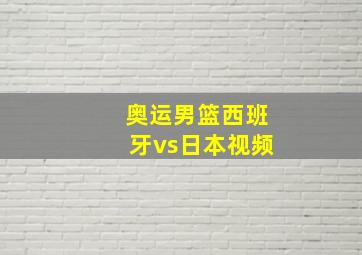 奥运男篮西班牙vs日本视频